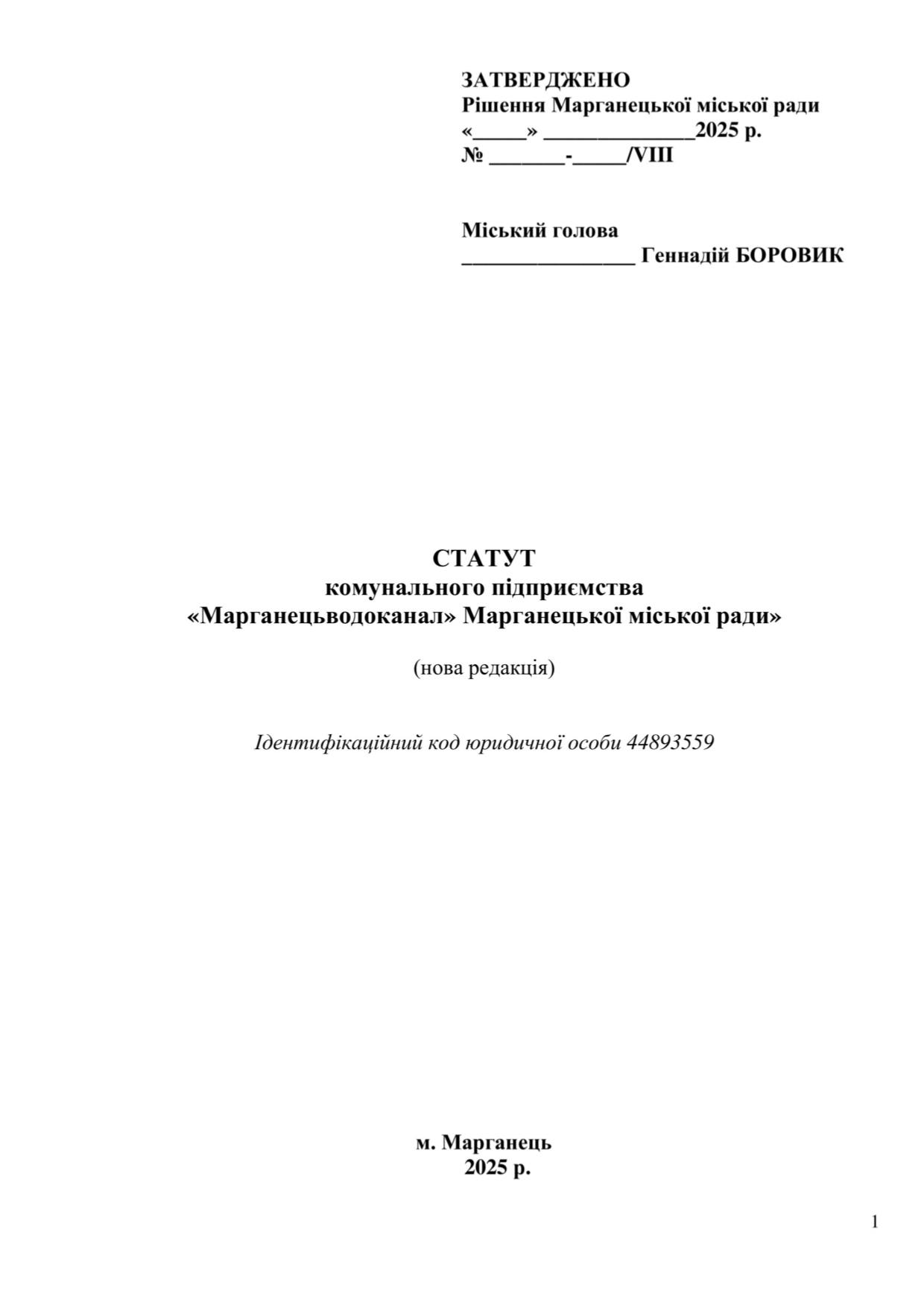 ЗАТВЕРДЖЕНО
Рішення Марганецької міської ради
«_____» ______________2025 р.
№ _______-_____/VIII

Міський голова
________________ Геннадій БОРОВИК

СТАТУТ
комунального підприємства
«Марганецьводоканал» Марганецької міської ради»

(нова редакція)

Ідентифікаційний код юридичної особи 44893559

м. Марганець
2025 р.

1